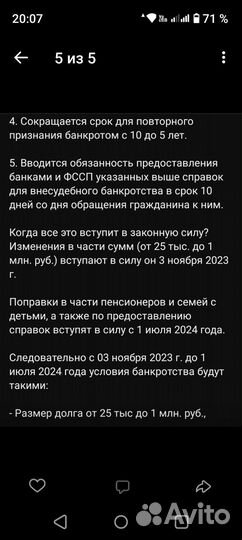 20:07 71 %

5 из 5

4. Сокращается срок для повторного признания банкротом с 10 до 5 лет.

5. Вводится обязанность предоставления банками и ФССП указанных выше справок для внесудебного банкротства в срок 10 дней со дня обращения гражданина к ним.

Когда все это вступит в законную силу? Изменения в части сумм (от 25 тыс. до 1 млн. руб.) вступают в силу он 3 ноября 2023 г.

Поправки в части пенсионеров и семей с детьми, а также по предоставлению справок вступят в силу с 1 июля 2024 года.

Следовательно с 03 ноября 2023 г. до 1 июля 2024 года условия банкротства будут такими:

- Размер долга от 25 тыс до 1 млн. руб.,

Avito